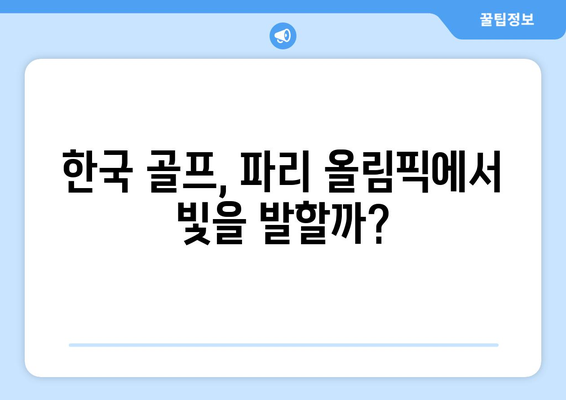 꿀팁정보

한국 골프, 파리 올림픽에서 빛을 발할까?